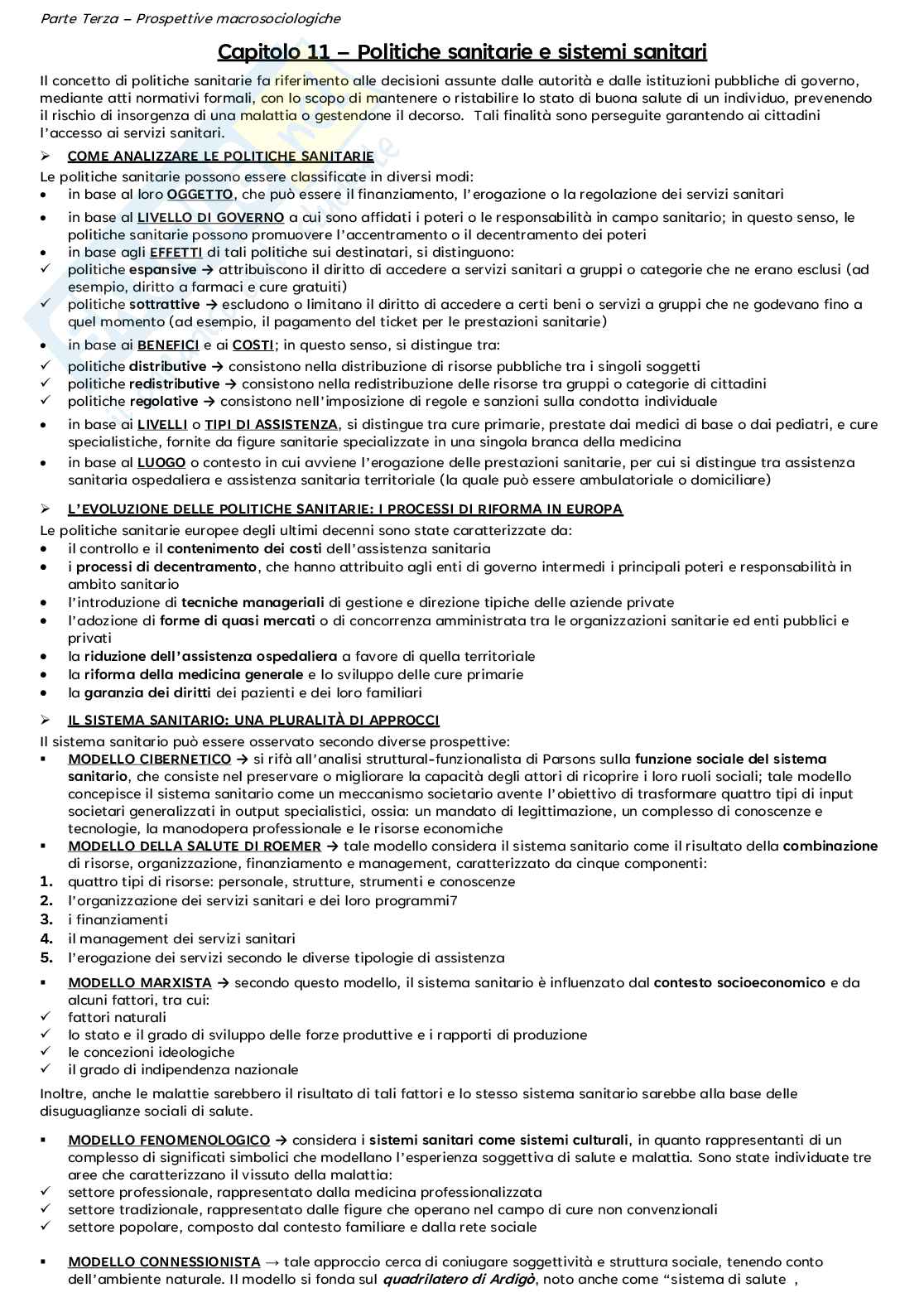 Parte Terza – Prospettive macrosociologiche

Capitolo 11 – Politiche sanitarie e sistemi sanitari

Il concetto di politiche sanitarie fa riferimento alle decisioni assunte dalle autorità e dalle istituzioni pubbliche di governo, mediante atti normativi formali, con lo scopo di mantenere o ristabilire lo stato di buona salute di un individuo, prevenendo il rischio di insorgenza di una malattia o gestendone il decorso. Tali finalità sono perseguite garantendo ai cittadini l'accesso ai servizi sanitari.

➢ COME ANALIZZARE LE POLITICHE SANITARIE

Le politiche sanitarie possono essere classificate in diversi modi:
• in base al loro OGGETTO, che può essere il finanziamento, l'erogazione o la regolazione dei servizi sanitari
• in base al LIVELLO DI GOVERNO a cui sono affidati i poteri o le responsabilità in campo sanitario; in questo senso, le politiche sanitarie possono promuovere l'accentramento o il decentramento dei poteri
• in base agli EFFETTI di tali politiche sui destinatari, si distinguono:
✓ politiche espansive → attribuiscono il diritto di accedere a servizi sanitari a gruppi o categorie che ne erano esclusi (ad esempio, diritto a farmaci e cure gratuiti)
✓ politiche sottrattive → escludono o limitano il diritto di accedere a certi beni o servizi a gruppi che ne godevano fino a quel momento (ad esempio, il pagamento del ticket per le prestazioni sanitarie)
• in base ai BENEFICI e ai COSTI; in questo senso, si distingue tra:
✓ politiche distributive → consistono nella distribuzione di risorse pubbliche tra i singoli soggetti
✓ politiche redistributive → consistono nella redistribuzione delle risorse tra gruppi o categorie di cittadini
✓ politiche regolative → consistono nell'imposizione di regole e sanzioni sulla condotta individuale
• in base ai LIVELLI o TIPI DI ASSISTENZA, si distingue tra cure primarie, prestate dai medici di base o dai pediatri, e cure specialistiche, fornite da figure sanitarie specializzate in una singola branca della medicina
• in base al LUOGO o contesto in cui avviene l'erogazione delle prestazioni sanitarie, per cui si distingue tra assistenza sanitaria ospedaliera e assistenza sanitaria territoriale (la quale può essere ambulatoriale o domiciliare)

➢ L'EVOLUZIONE DELLE POLITICHE SANITARIE: I PROCESSI DI RIFORMA IN EUROPA

Le politiche sanitarie europee degli ultimi decenni sono state caratterizzate da:
• il controllo e il contenimento dei costi dell'assistenza sanitaria
• i processi di decentramento, che hanno attribuito agli enti di governo intermedi i principali poteri e responsabilità in ambito sanitario
• l'introduzione di tecniche manageriali di gestione e direzione tipiche delle aziende private
• l'adozione di forme di quasi mercati o di concorrenza amministrata tra le organizzazioni sanitarie ed enti pubblici e privati
• la riduzione dell'assistenza ospedaliera a favore di quella territoriale
• la riforma della medicina generale e lo sviluppo delle cure primarie
• la garanzia dei diritti dei pazienti e dei loro familiari

➢ IL SISTEMA SANITARIO: UNA PLURALITÀ DI APPROCCI

Il sistema sanitario può essere osservato secondo diverse prospettive:
▪ MODELLO CIBERNETICO → si rifà all'analisi struttural-funzionalista di Parsons sulla funzione sociale del sistema sanitario, che consiste nel preservare o migliorare la capacità degli attori di ricoprire i loro ruoli sociali; tale modello concepisce il sistema sanitario come un meccanismo societario avente l'obiettivo di trasformare quattro tipi di input societari generalizzati in output specialistici, ossia: un mandato di legittimazione, un complesso di conoscenze e tecnologie, la manodopera professionale e le risorse economiche
▪ MODELLO DELLA SALUTE DI ROEMER → tale modello considera il sistema sanitario come il risultato della combinazione di risorse, organizzazione, finanziamento e management, caratterizzato da cinque componenti:
1. quattro tipi di risorse: personale, strutture, strumenti e conoscenze
2. l'organizzazione dei servizi sanitari e dei loro programmi7
3. i finanziamenti
4. il management dei servizi sanitari
5. l'erogazione dei servizi secondo le diverse tipologie di assistenza

▪ MODELLO MARXISTA → secondo questo modello, il sistema sanitario è influenzato dal contesto socioeconomico e da alcuni fattori, tra cui:
✓ fattori naturali
✓ lo stato e il grado di sviluppo delle forze produttive e i rapporti di produzione
✓ le concezioni ideologiche
✓ il grado di indipendenza nazionale

Inoltre, anche le malattie sarebbero il risultato di tali fattori e lo stesso sistema sanitario sarebbe alla base delle disuguaglianze sociali di salute.

▪ MODELLO FENOMENOLOGICO → considera i sistemi sanitari come sistemi culturali, in quanto rappresentanti di un complesso di significati simbolici che modellano l'esperienza soggettiva di salute e malattia. Sono state individuate tre aree che caratterizzano il vissuto della malattia:
✓ settore professionale, rappresentato dalla medicina professionalizzata
✓ settore tradizionale, rappresentato dalle figure che operano nel campo di cure non convenzionali
✓ settore popolare, composto dal contesto familiare e dalla rete sociale

▪ MODELLO CONNESSIONISTA → tale approccio cerca di coniugare soggettività e struttura sociale, tenendo conto dell'ambiente naturale. Il modello si fonda sul quadrilatero di Ardigò, noto anche come "sistema di salute ,